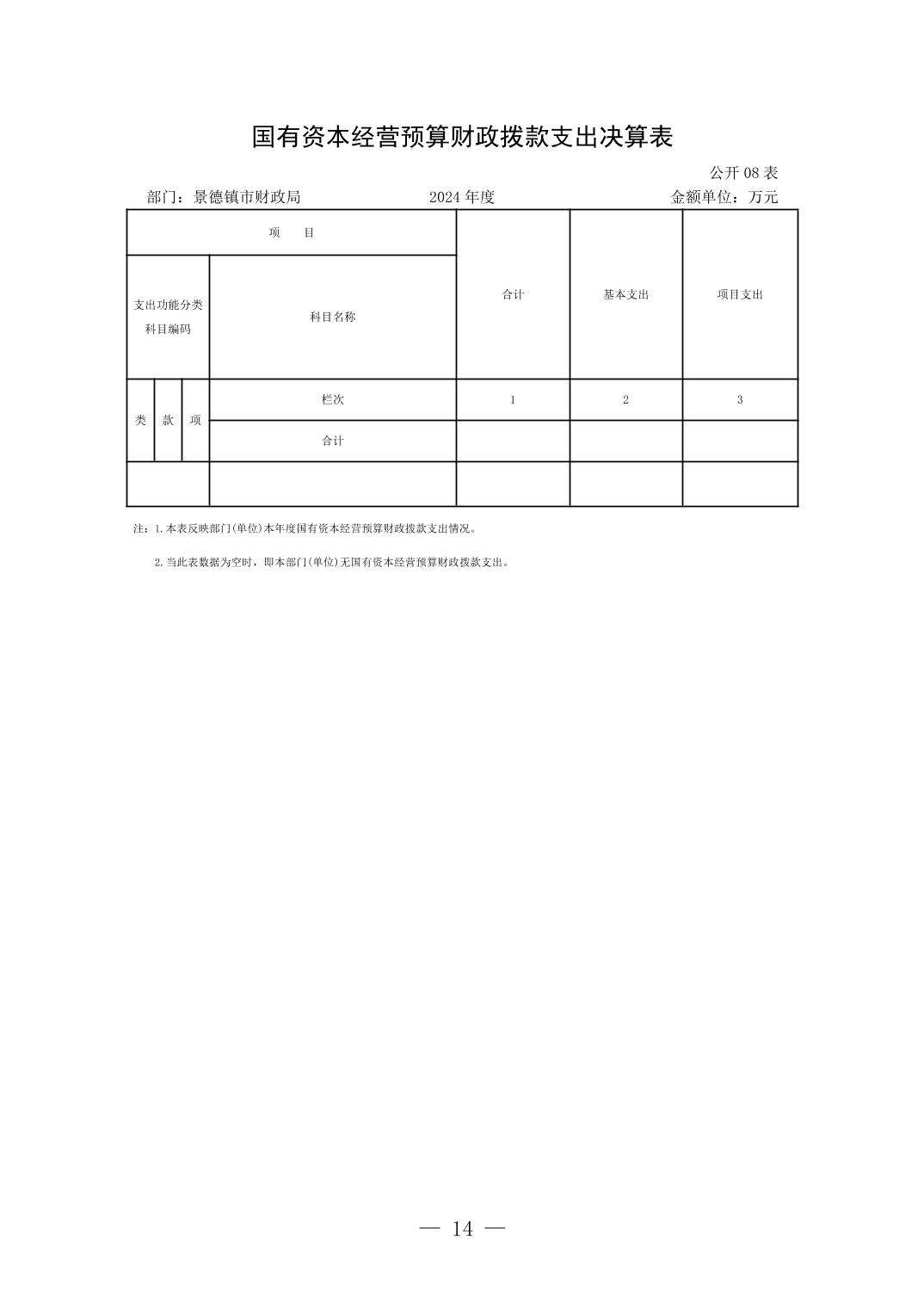 国有资本经营预算财政拨款支出决算表

公开08表

部门：景德镇市财政局 2024年度 金额单位：万元

| 项 目 | | | | 合计 | 基本支出 | 项目支出 |
|---|---|---|---|---|---|---|
| 支出功能分类科目编码 | | | 科目名称 | | | |
| 类 | 款 | 项 | 栏次 | 1 | 2 | 3 |
| | | | 合计 | | | |
| | | | | | | |

注：1.本表反映部门(单位)本年度国有资本经营预算财政拨款支出情况。

2.当此表数据为空时，即本部门(单位)无国有资本经营预算财政拨款支出。

— 14 —